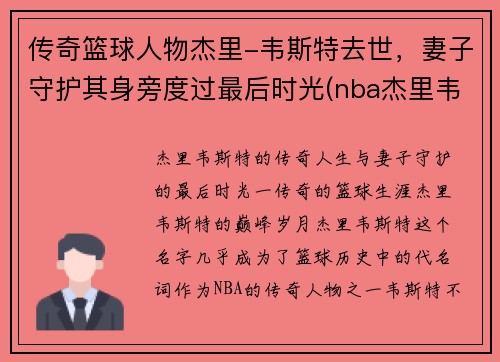 传奇篮球人物杰里-韦斯特去世，妻子守护其身旁度过最后时光(nba杰里韦

杰里韦斯特的传奇人生与妻子守护的最后时光一传奇的篮球生涯杰里韦斯特的巅峰岁月杰里韦斯特这个名字几乎成为了篮球历史中的代名词作为NBA的传奇人物之一韦斯特不